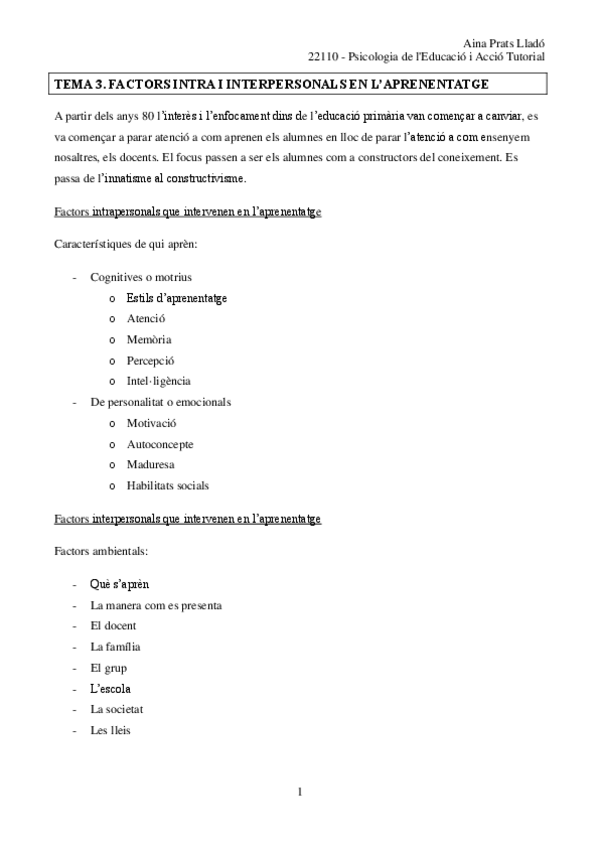 Aina Prats Lladó
22110 - Psicologia de l'Educació i Acció Tutorial

TEMA 3. FACTORS INTRA I INTERPERSONALS EN L'APRENENTATGE

A partir dels anys 80 l'interès i l'enfocament dins de l'educació primària van començar a canviar, es va començar a parar atenció a com aprenen els alumnes en lloc de parar l'atenció a com ensenyem nosaltres, els docents. El focus passen a ser els alumnes com a constructors del coneixement. Es passa de l'innatisme al constructivisme.

Factors intrapersonals que intervenen en l'aprenentatge

Característiques de qui aprèn:

- Cognitives o motrius
  o Estils d'aprenentatge
  o Atenció
  o Memòria
  o Percepció
  o Intel·ligència
- De personalitat o emocionals
  o Motivació
  o Autoconcepte
  o Maduresa
  o Habilitats socials

Factors interpersonals que intervenen en l'aprenentatge

Factors ambientals:

- Què s'aprèn
- La manera com es presenta
- El docent
- La família
- El grup
- L'escola
- La societat
- Les lleis

1